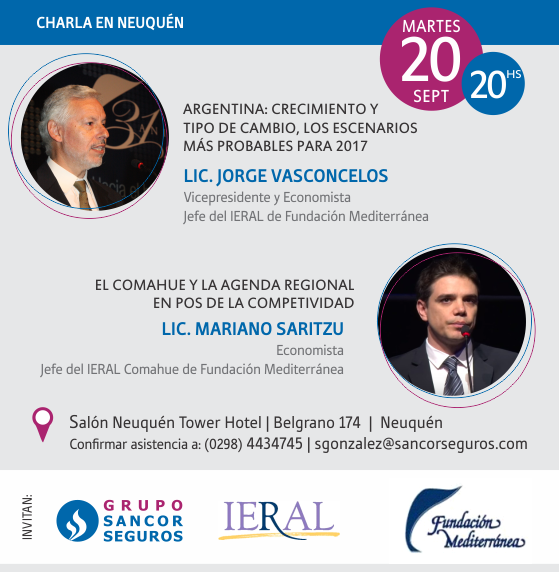 CHARLA EN NEUQUÉN

MARTES
20
SEPT
20 HS

ARGENTINA: CRECIMIENTO Y TIPO DE CAMBIO, LOS ESCENARIOS MÁS PROBABLES PARA 2017

LIC. JORGE VASCONCELOS
Vicepresidente y Economista
Jefe del IERAL de Fundación Mediterránea

EL COMAHUE Y LA AGENDA REGIONAL EN POS DE LA COMPETIVIDAD

LIC. MARIANO SARITZU
Economista
Jefe del IERAL Comahue de Fundación Mediterránea

Salón Neuquén Tower Hotel | Belgrano 174 | Neuquén
Confirmar asistencia a: (0298) 4434745 | sgonzalez@sancorseguros.com

INVITAN:
GRUPO SANCOR SEGUROS
IERAL
Fundación Mediterránea